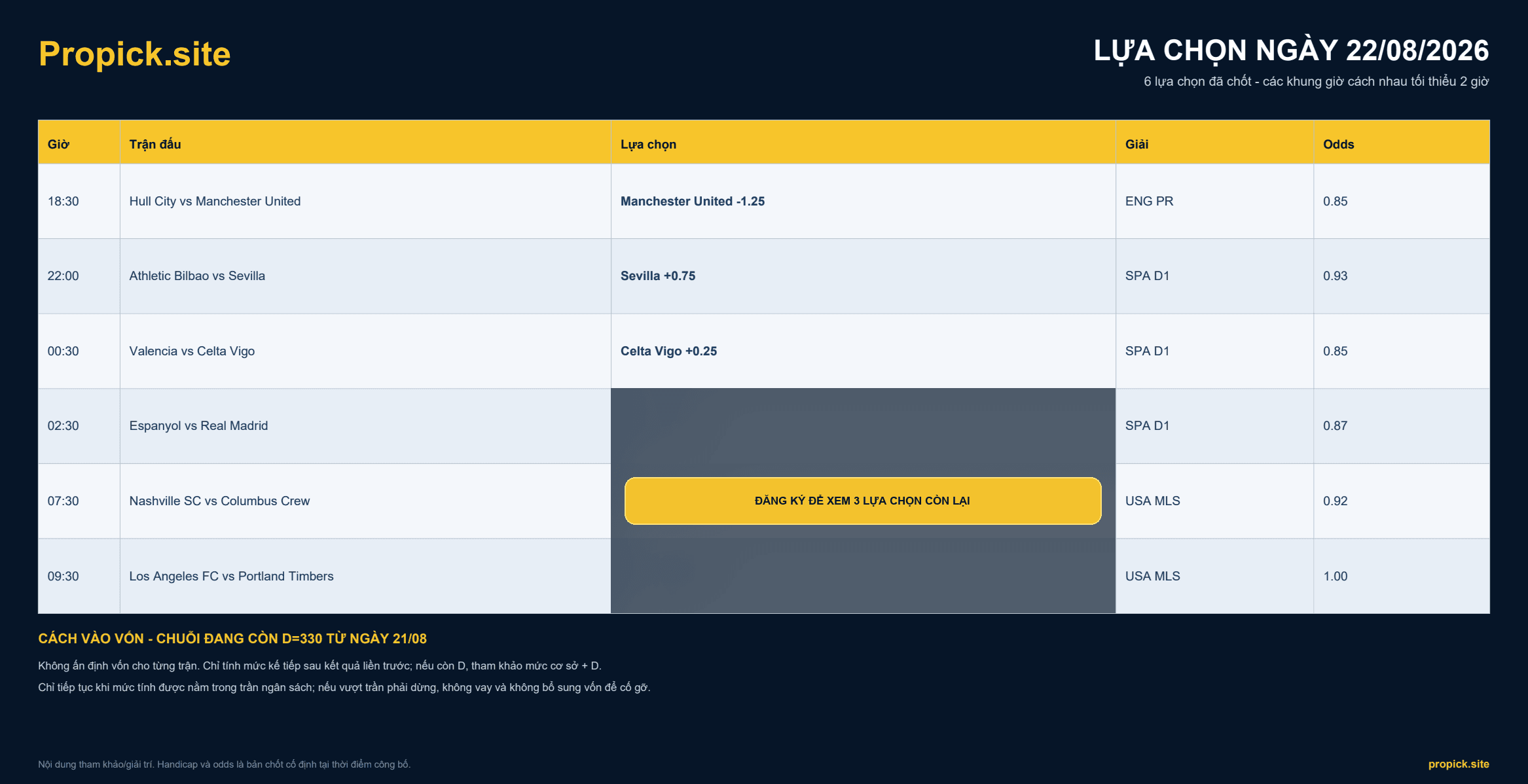 Propick.site

LỰA CHỌN NGÀY 22/08/2026

6 lựa chọn đã chốt - các khung giờ cách nhau tối thiểu 2 giờ

| Giờ | Trận đấu | Lựa chọn | Giải | Odds |
|---|---|---|---|---|
| 18:30 | Hull City vs Manchester United | Manchester United -1.25 | ENG PR | 0.85 |
| 22:00 | Athletic Bilbao vs Sevilla | Sevilla +0.75 | SPA D1 | 0.93 |
| 00:30 | Valencia vs Celta Vigo | Celta Vigo +0.25 | SPA D1 | 0.85 |
| 02:30 | Espanyol vs Real Madrid | | SPA D1 | 0.87 |
| 07:30 | Nashville SC vs Columbus Crew | ĐĂNG KÝ ĐỂ XEM 3 LỰA CHỌN CÒN LẠI | USA MLS | 0.92 |
| 09:30 | Los Angeles FC vs Portland Timbers | | USA MLS | 1.00 |

CÁCH VÀO VỐN - CHUỖI ĐANG CÒN D=330 TỪ NGÀY 21/08

Không ấn định vốn cho từng trận. Chỉ tính mức kế tiếp sau kết quả liền trước; nếu còn D, tham khảo mức cơ sở + D.

Chỉ tiếp tục khi mức tính được nằm trong trần ngân sách; nếu vượt trần phải dừng, không vay và không bổ sung vốn để cố gỡ.

Nội dung tham khảo/giải trí. Handicap và odds là bản chốt cố định tại thời điểm công bố.

propick.site